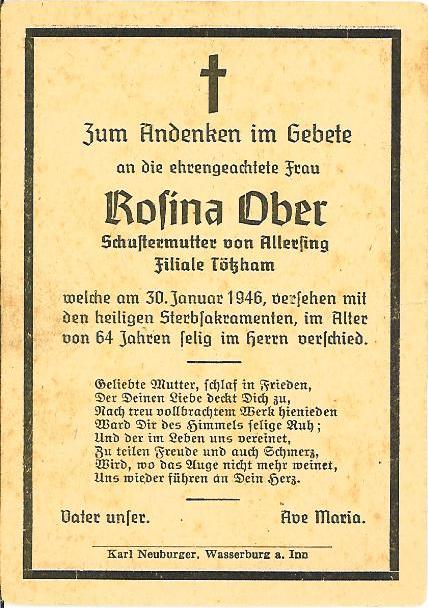 Zum Andenken im Gebete

an die ehrengeachtete Frau

Rosina Ober

Schustermutter von Allersing
Filiale Tötzham

welche am 30. Januar 1946, versehen mit den heiligen Sterbsakramenten, im Alter von 64 Jahren selig im Herrn verschied.

Geliebte Mutter, schlaf in Frieden,
Der Deinen Liebe deckt Dich zu,
Nach treu vollbrachtem Werk hienieden
Ward Dir des Himmels selige Ruh;
Und der im Leben uns vereinet,
Zu teilen Freude und auch Schmerz,
Wird, wo das Auge nicht mehr weinet,
Uns wieder führen an Dein Herz.

Vater unser. Ave Maria.

Karl Neuburger, Wasserburg a. Inn